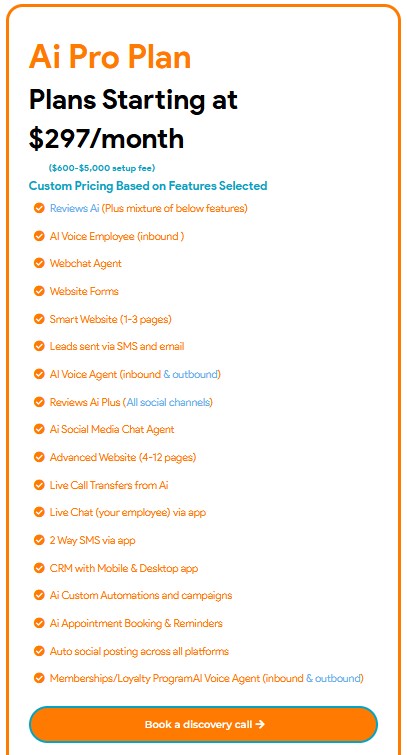 Ai Pro Plan

Plans Starting at $297/month

($600-$5,000 setup fee)

Custom Pricing Based on Features Selected

Reviews Ai (Plus mixture of below features)

AI Voice Employee (inbound )

Webchat Agent

Website Forms

Smart Website (1-3 pages)

Leads sent via SMS and email

AI Voice Agent (inbound & outbound)

Reviews Ai Plus (All social channels)

Ai Social Media Chat Agent

Advanced Website (4-12 pages)

Live Call Transfers from Ai

Live Chat (your employee) via app

2 Way SMS via app

CRM with Mobile & Desktop app

Ai Custom Automations and campaigns

Ai Appointment Booking & Reminders

Auto social posting across all platforms

Memberships/Loyalty ProgramAI Voice Agent (inbound & outbound)

Book a discovery call →